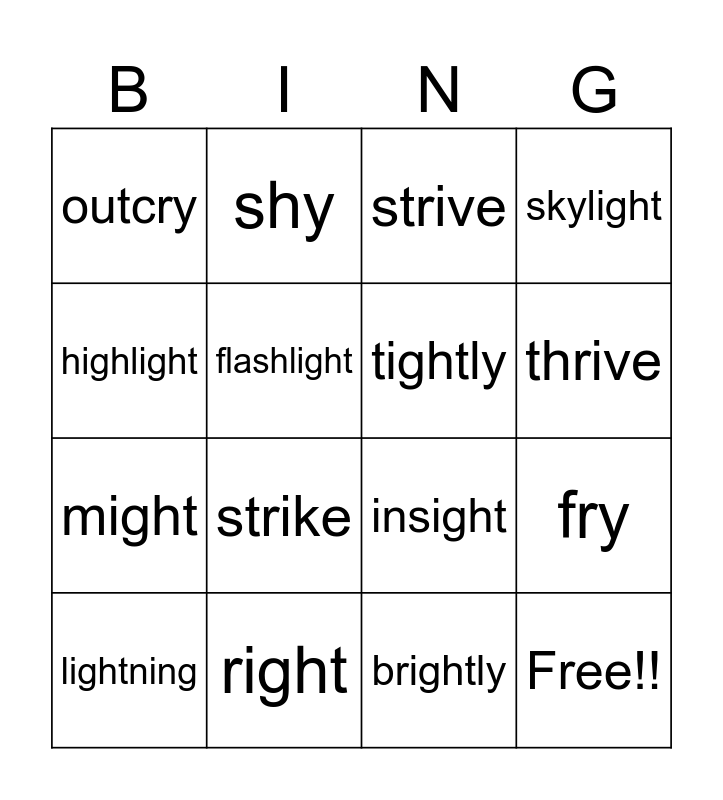 | B | I | N | G |
|---|---|---|---|
| outcry | shy | strive | skylight |
| highlight | flashlight | tightly | thrive |
| might | strike | insight | fry |
| lightning | right | brightly | Free!! |